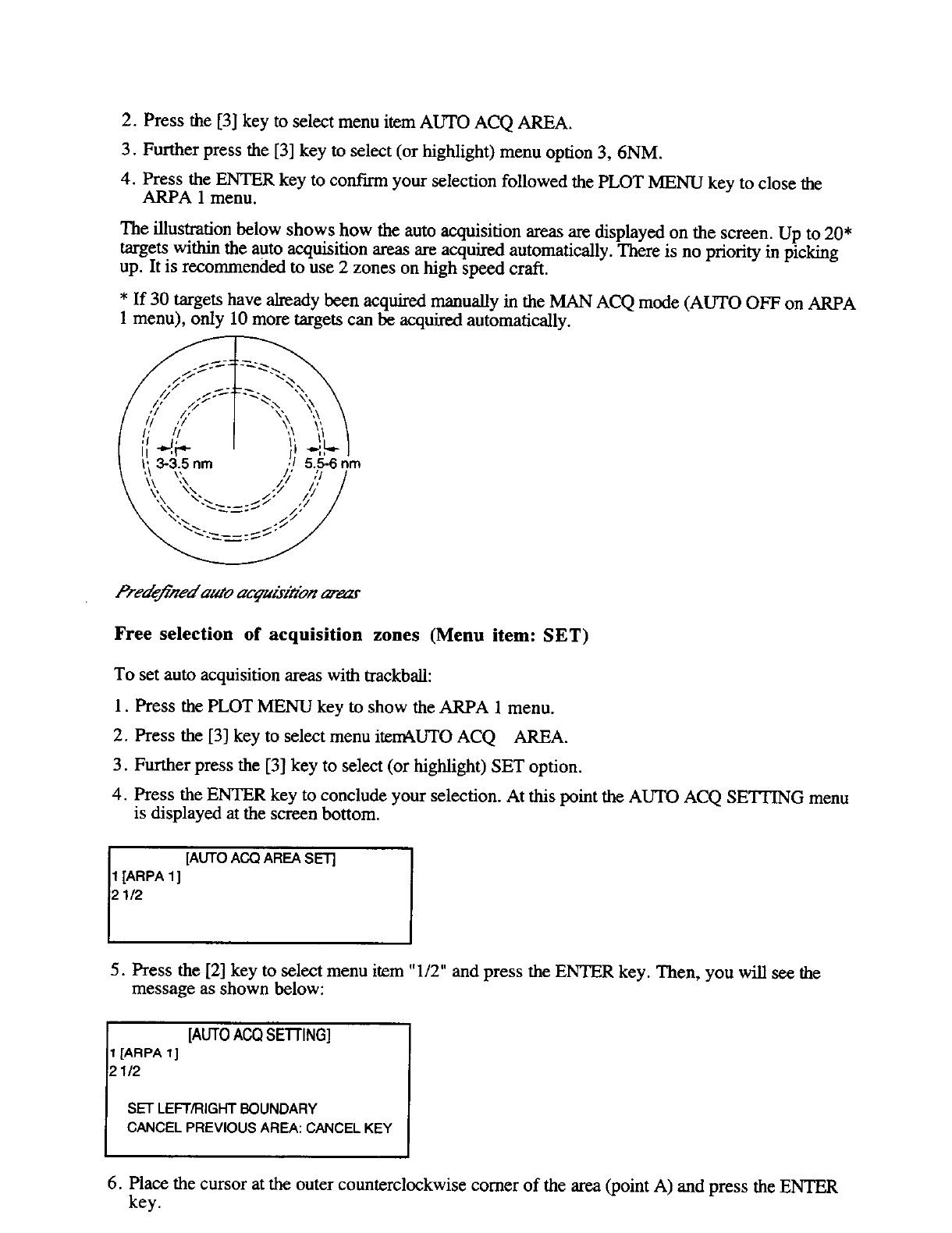 2. Press the [3] key to select menu item AUTO ACQ AREA.

3. Further press the [3] key to select (or highlight) menu option 3, 6NM.

4. Press the ENTER key to confirm your selection followed the PLOT MENU key to close the ARPA 1 menu.

The illustration below shows how the auto acquisition areas are displayed on the screen. Up to 20* targets within the auto acquisition areas are acquired automatically. There is no priority in picking up. It is recommended to use 2 zones on high speed craft.

* If 30 targets have already been acquired manually in the MAN ACQ mode (AUTO OFF on ARPA 1 menu), only 10 more targets can be acquired automatically.

3-3.5 nm

5.5-6 nm

Predefined auto acquisition areas

Free selection of acquisition zones (Menu item: SET)

To set auto acquisition areas with trackball:

1. Press the PLOT MENU key to show the ARPA 1 menu.

2. Press the [3] key to select menu itemAUTO ACQ AREA.

3. Further press the [3] key to select (or highlight) SET option.

4. Press the ENTER key to conclude your selection. At this point the AUTO ACQ SETTING menu is displayed at the screen bottom.

[AUTO ACQ AREA SET]
1 [ARPA 1]
2 1/2

5. Press the [2] key to select menu item "1/2" and press the ENTER key. Then, you will see the message as shown below:

[AUTO ACQ SETTING]
1 [ARPA 1]
2 1/2

SET LEFT/RIGHT BOUNDARY
CANCEL PREVIOUS AREA: CANCEL KEY

6. Place the cursor at the outer counterclockwise corner of the area (point A) and press the ENTER key.